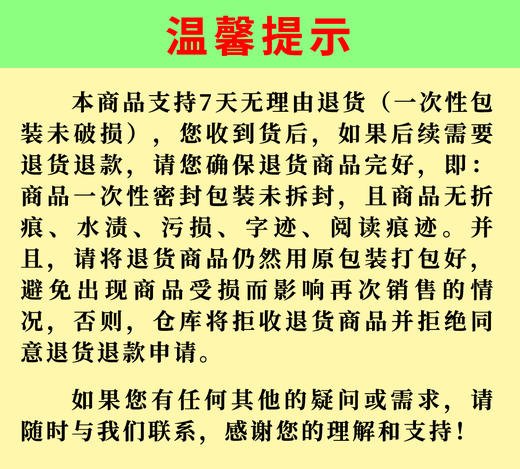 温馨提示

本商品支持7天无理由退货（一次性包装未破损），您收到货后，如果后续需要退货退款，请您确保退货商品完好，即：商品一次性密封包装未拆封，且商品无折痕、水渍、污损、字迹、阅读痕迹。并且，请将退货商品仍然用原包装打包好，避免出现商品受损而影响再次销售的情况，否则，仓库将拒收退货商品并拒绝同意退货退款申请。

如果您有任何其他的疑问或需求，请随时与我们联系，感谢您的理解和支持！